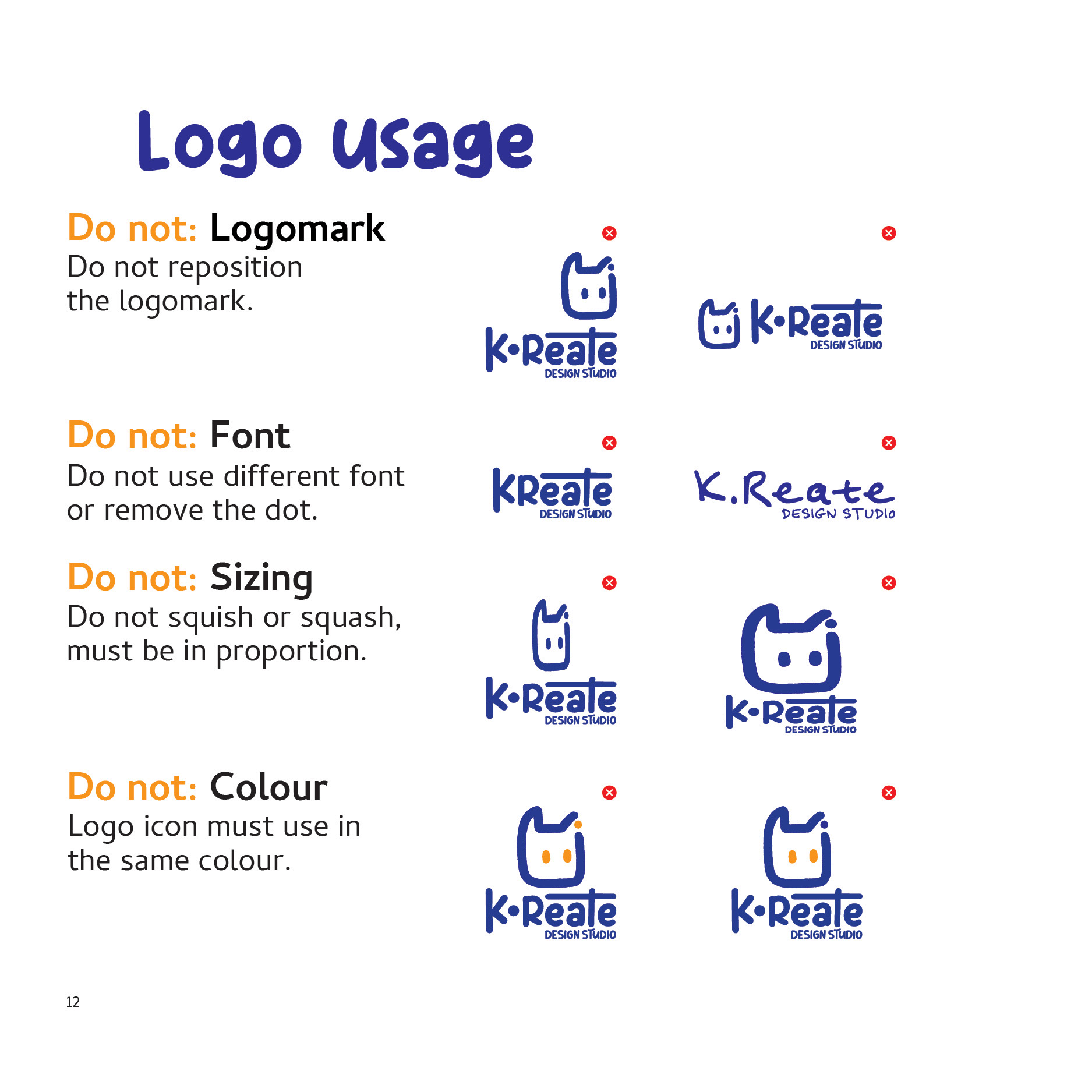 Logo usage

Do not: Logomark
Do not reposition the logomark.

K•Reate
DESIGN STUDIO

K•Reate
DESIGN STUDIO

Do not: Font
Do not use different font or remove the dot.

KReate
DESIGN STUDIO

K.Reate
DESIGN STUDIO

Do not: Sizing
Do not squish or squash, must be in proportion.

K•Reate
DESIGN STUDIO

K•Reate
DESIGN STUDIO

Do not: Colour
Logo icon must use in the same colour.

K•Reate
DESIGN STUDIO

K•Reate
DESIGN STUDIO

12